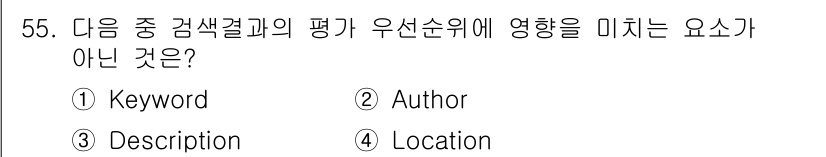 55. 다음 중 검색결과의 평가 우선순위에 영향을 미치는 요소가 아닌 것은?

① Keyword ② Author

③ Description ④ Location